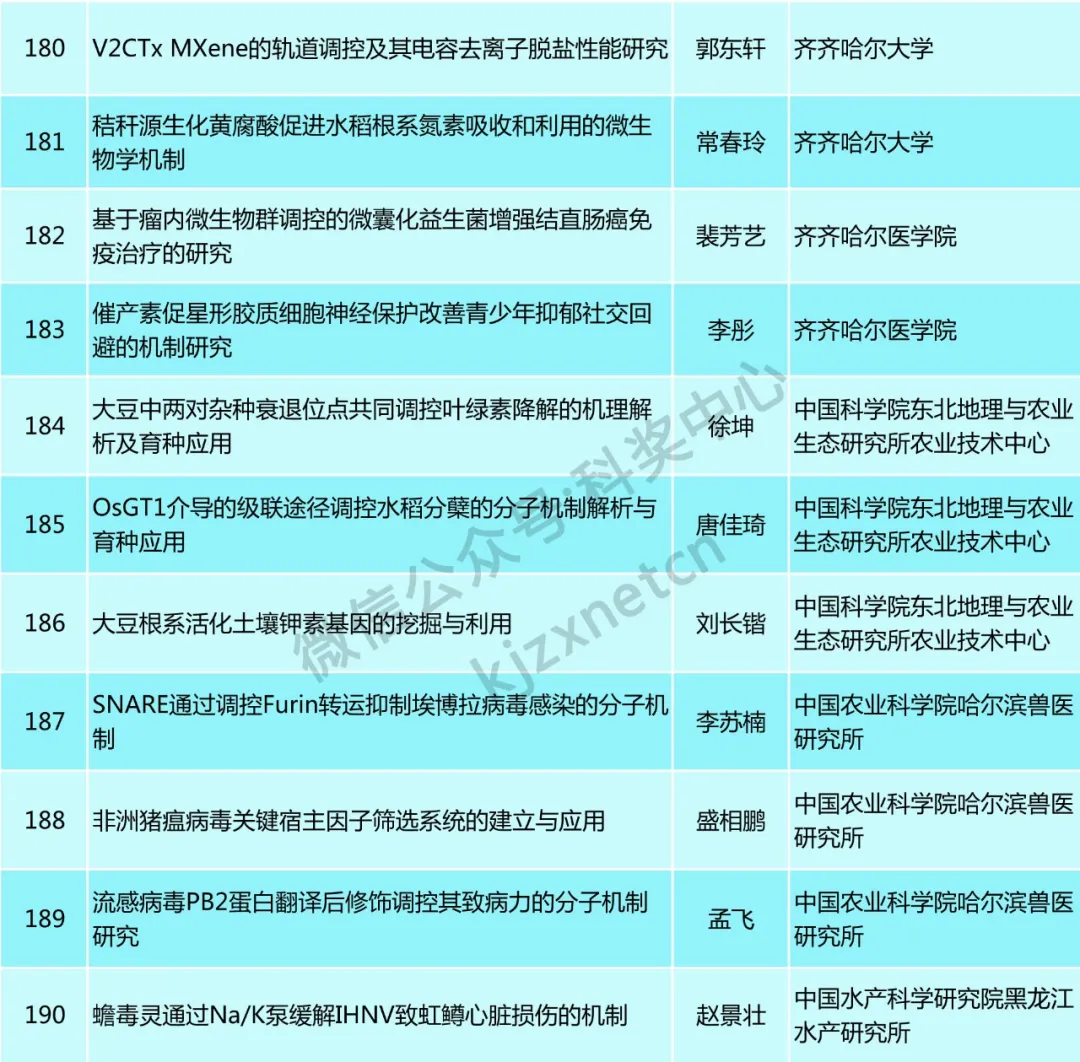 | 180 | V2CTx MXene的轨道调控及其电容去离子脱盐性能研究 | 郭东轩 | 齐齐哈尔大学 |
|---|---|---|---|
| 181 | 秸秆源生化黄腐酸促进水稻根系氮素吸收和利用的微生物学机制 | 常春玲 | 齐齐哈尔大学 |
| 182 | 基于瘤内微生物群调控的微囊化益生菌增强结直肠癌免疫治疗的研究 | 裴芳艺 | 齐齐哈尔医学院 |
| 183 | 催产素促星形胶质细胞神经保护改善青少年抑郁社交回避的机制研究 | 李彤 | 齐齐哈尔医学院 |
| 184 | 大豆中两对杂种衰退位点共同调控叶绿素降解的机理解析及育种应用 | 徐坤 | 中国科学院东北地理与农业生态研究所农业技术中心 |
| 185 | OsGT1介导的级联途径调控水稻分蘖的分子机制解析与育种应用 | 唐佳琦 | 中国科学院东北地理与农业生态研究所农业技术中心 |
| 186 | 大豆根系活化土壤钾素基因的挖掘与利用 | 刘长锴 | 中国科学院东北地理与农业生态研究所农业技术中心 |
| 187 | SNARE通过调控Furin转运抑制埃博拉病毒感染的分子机制 | 李苏楠 | 中国农业科学院哈尔滨兽医研究所 |
| 188 | 非洲猪瘟病毒关键宿主因子筛选系统的建立与应用 | 盛相鹏 | 中国农业科学院哈尔滨兽医研究所 |
| 189 | 流感病毒PB2蛋白翻译后修饰调控其致病力的分子机制研究 | 孟飞 | 中国农业科学院哈尔滨兽医研究所 |
| 190 | 蟾毒灵通过Na/K泵缓解IHNV致虹鳟心脏损伤的机制 | 赵景壮 | 中国水产科学研究院黑龙江水产研究所 |

微信公众号:科奖中心
kjzxnetcn